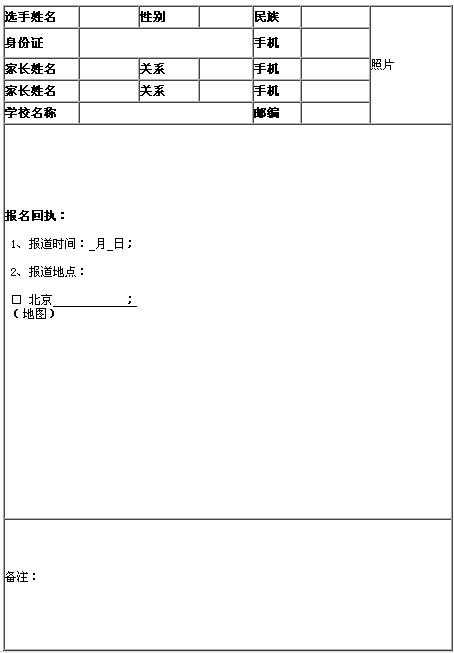 | 选手姓名 | | 性别 | | 民族 | | 照片 |
|---|---|---|---|---|---|---|
| 身份证 | | | | 手机 | | |
| 家长姓名 | | 关系 | | 手机 | | |
| 家长姓名 | | 关系 | | 手机 | | |
| 学校名称 | | | | 邮编 | | |

报名回执：

1、报道时间：_月_日；

2、报道地点：

□ 北京____________；
（地图）

备注：